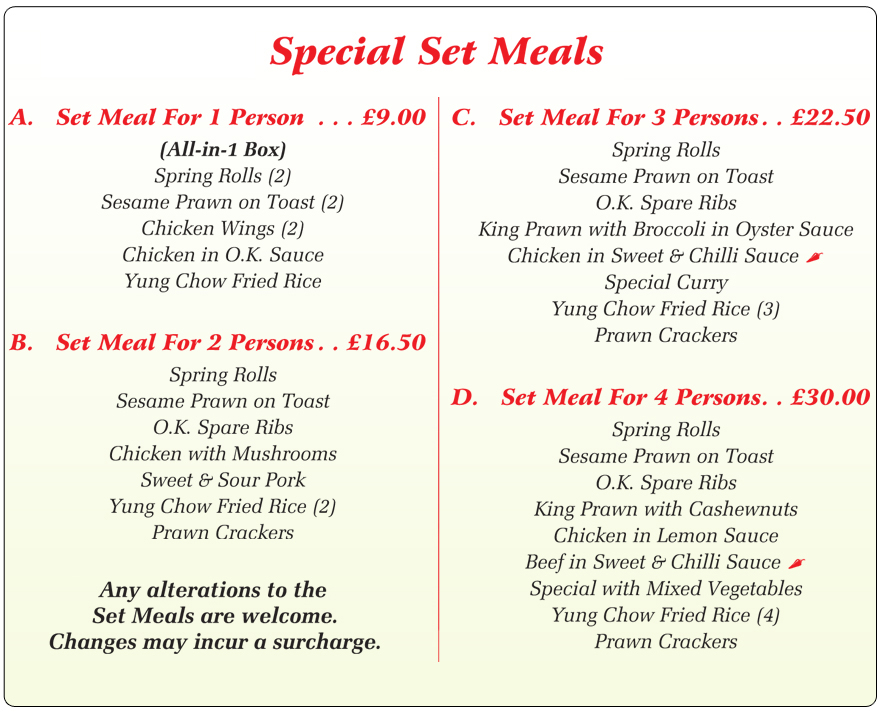 Special Set Meals

A. Set Meal For 1 Person . . . £9.00

(All-in-1 Box)
Spring Rolls (2)
Sesame Prawn on Toast (2)
Chicken Wings (2)
Chicken in O.K. Sauce
Yung Chow Fried Rice

B. Set Meal For 2 Persons . . £16.50

Spring Rolls
Sesame Prawn on Toast
O.K. Spare Ribs
Chicken with Mushrooms
Sweet & Sour Pork
Yung Chow Fried Rice (2)
Prawn Crackers

Any alterations to the Set Meals are welcome. Changes may incur a surcharge.

C. Set Meal For 3 Persons . . £22.50

Spring Rolls
Sesame Prawn on Toast
O.K. Spare Ribs
King Prawn with Broccoli in Oyster Sauce
Chicken in Sweet & Chilli Sauce
Special Curry
Yung Chow Fried Rice (3)
Prawn Crackers

D. Set Meal For 4 Persons. . £30.00

Spring Rolls
Sesame Prawn on Toast
O.K. Spare Ribs
King Prawn with Cashewnuts
Chicken in Lemon Sauce
Beef in Sweet & Chilli Sauce
Special with Mixed Vegetables
Yung Chow Fried Rice (4)
Prawn Crackers